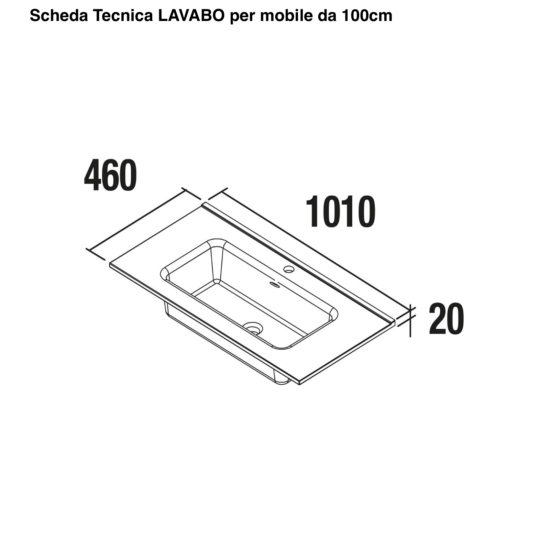 Scheda Tecnica LAVABO per mobile da 100cm

460

1010

20